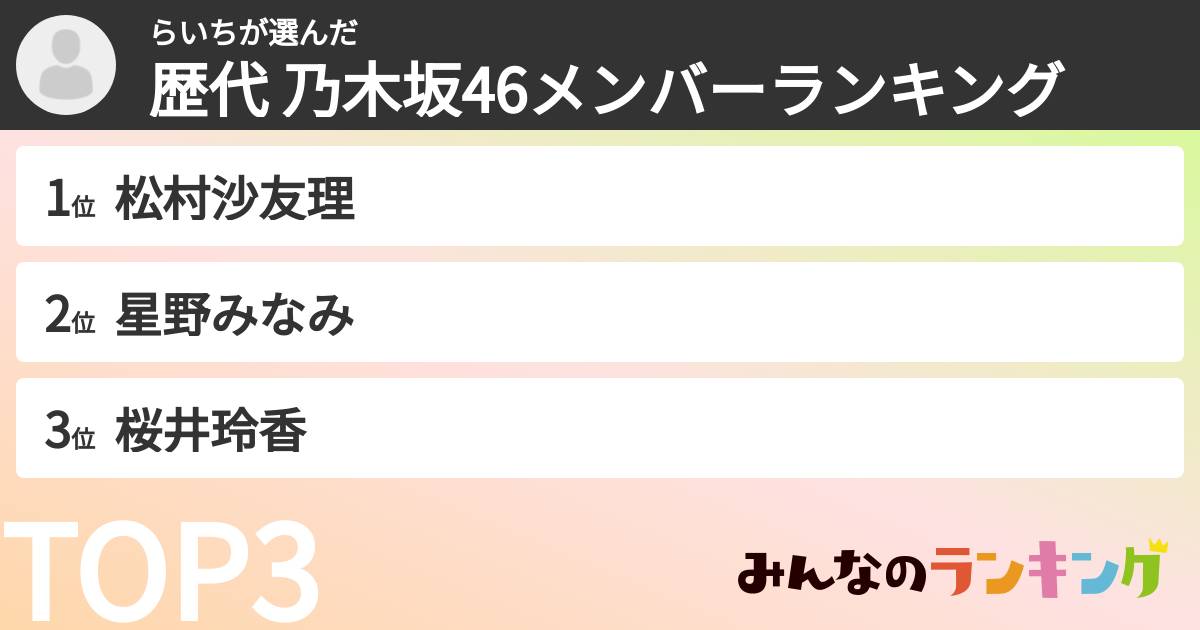 らいちが選んだ
歴代 乃木坂46メンバーランキング

1位 松村沙友理

2位 星野みなみ

3位 桜井玲香

TOP3

みんなのランキング